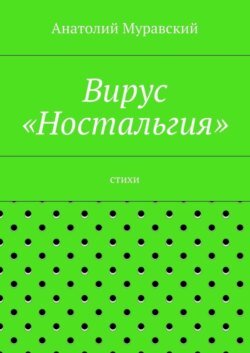 Анатолий Муравский

Вирус «Ностальгия»

стихи